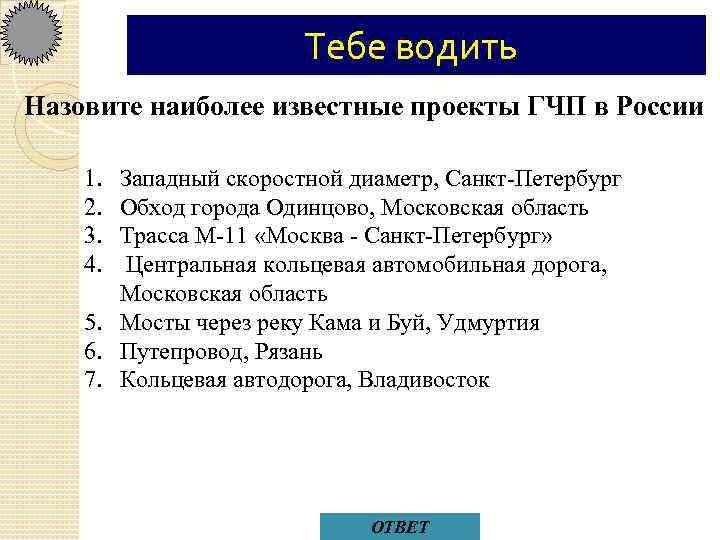 Тебе водить

Назовите наиболее известные проекты ГЧП в России

1. Западный скоростной диаметр, Санкт-Петербург
2. Обход города Одинцово, Московская область
3. Трасса М-11 «Москва - Санкт-Петербург»
4. Центральная кольцевая автомобильная дорога, Московская область
5. Мосты через реку Кама и Буй, Удмуртия
6. Путепровод, Рязань
7. Кольцевая автодорога, Владивосток

ОТВЕТ